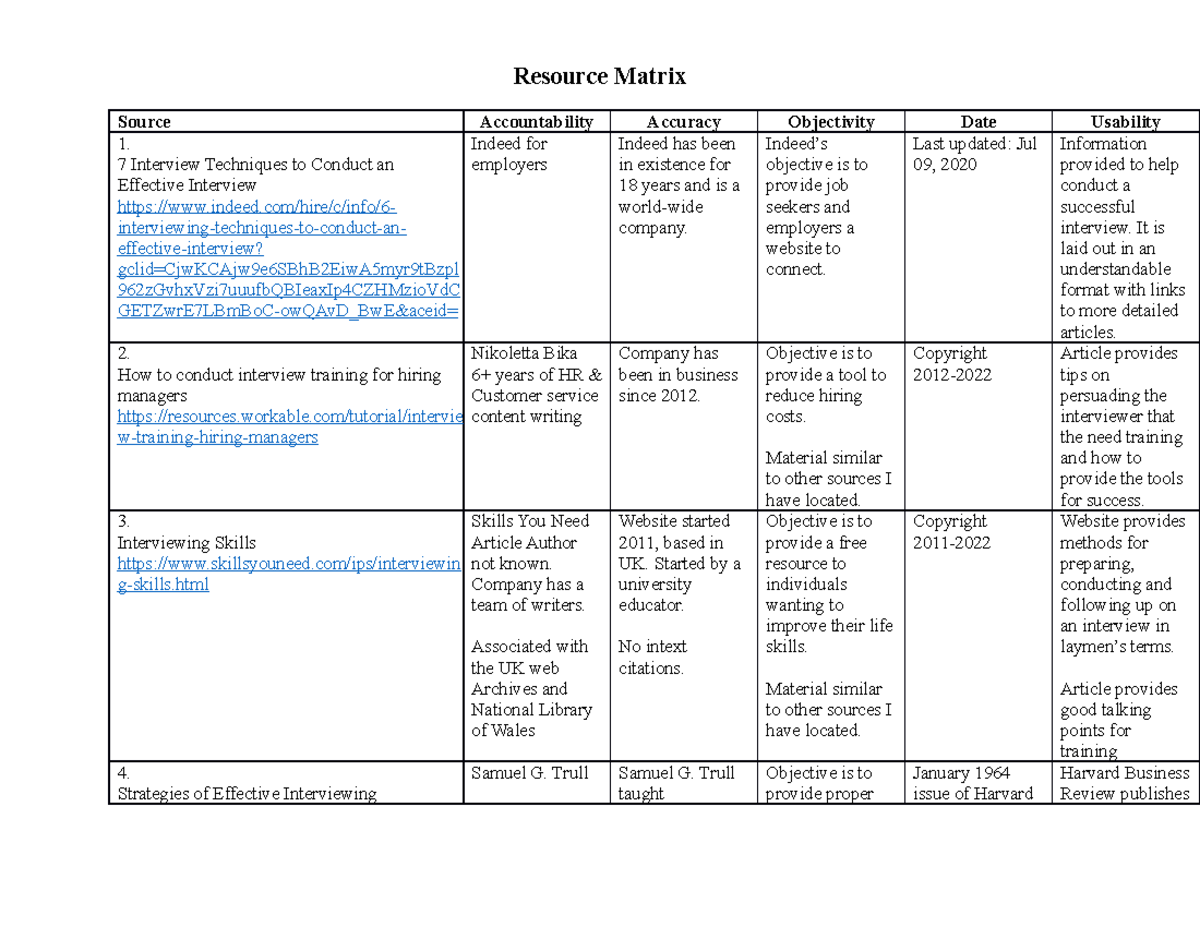 Resource Matrix

| Source | Accountability | Accuracy | Objectivity | Date | Usability |
|---|---|---|---|---|---|
| 1. 7 Interview Techniques to Conduct an Effective Interview https://www.indeed.com/hire/c/info/6-interviewing-techniques-to-conduct-an-effective-interview?gclid=CjwKCAjw9e6SBhB2EiwA5myr9tBzpl962zGvhxVzi7uuufbQBIeaxIp4CZHMzioVdCGETZwrE7LBmBoC-owQAvD_BwE&aceid= | Indeed for employers | Indeed has been in existence for 18 years and is a world-wide company. | Indeed's objective is to provide job seekers and employers a website to connect. | Last updated: Jul 09, 2020 | Information provided to help conduct a successful interview. It is laid out in an understandable format with links to more detailed articles. |
| 2. How to conduct interview training for hiring managers https://resources.workable.com/tutorial/interview-training-hiring-managers | Nikoletta Bika 6+ years of HR & Customer service content writing | Company has been in business since 2012. | Objective is to provide a tool to reduce hiring costs. Material similar to other sources I have located. | Copyright 2012-2022 | Article provides tips on persuading the interviewer that the need training and how to provide the tools for success. |
| 3. Interviewing Skills https://www.skillsyouneed.com/ips/interviewing-skills.html | Skills You Need Article Author not known. Company has a team of writers. Associated with the UK web Archives and National Library of Wales | Website started 2011, based in UK. Started by a university educator. No intext citations. | Objective is to provide a free resource to individuals wanting to improve their life skills. Material similar to other sources I have located. | Copyright 2011-2022 | Website provides methods for preparing, conducting and following up on an interview in laymen's terms. Article provides good talking points for training |
| 4. Strategies of Effective Interviewing | Samuel G. Trull | Samuel G. Trull taught | Objective is to provide proper | January 1964 issue of Harvard | Harvard Business Review publishes |